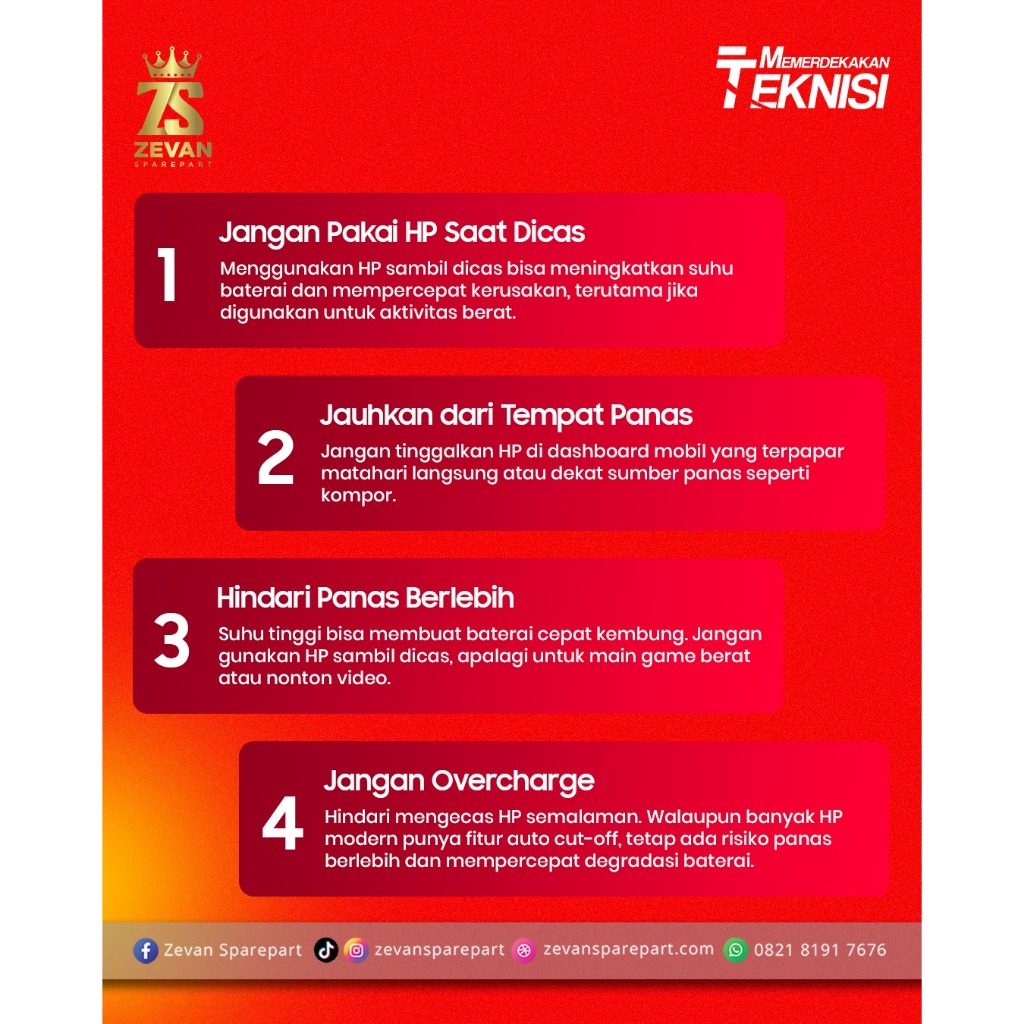 ZS
ZEVAN
SPAREPART

MEMERDEKAKAN
TEKNISI

1
Jangan Pakai HP Saat Dicas

Menggunakan HP sambil dicas bisa meningkatkan suhu baterai dan mempercepat kerusakan, terutama jika digunakan untuk aktivitas berat.

2
Jauhkan dari Tempat Panas

Jangan tinggalkan HP di dashboard mobil yang terpapar matahari langsung atau dekat sumber panas seperti kompor.

3
Hindari Panas Berlebih

Suhu tinggi bisa membuat baterai cepat kembung. Jangan gunakan HP sambil dicas, apalagi untuk main game berat atau nonton video.

4
Jangan Overcharge

Hindari mengecas HP semalaman. Walaupun banyak HP modern punya fitur auto cut-off, tetap ada risiko panas berlebih dan mempercepat degradasi baterai.

Zevan Sparepart zevansparepart zevansparepart.com 0821 8191 7676